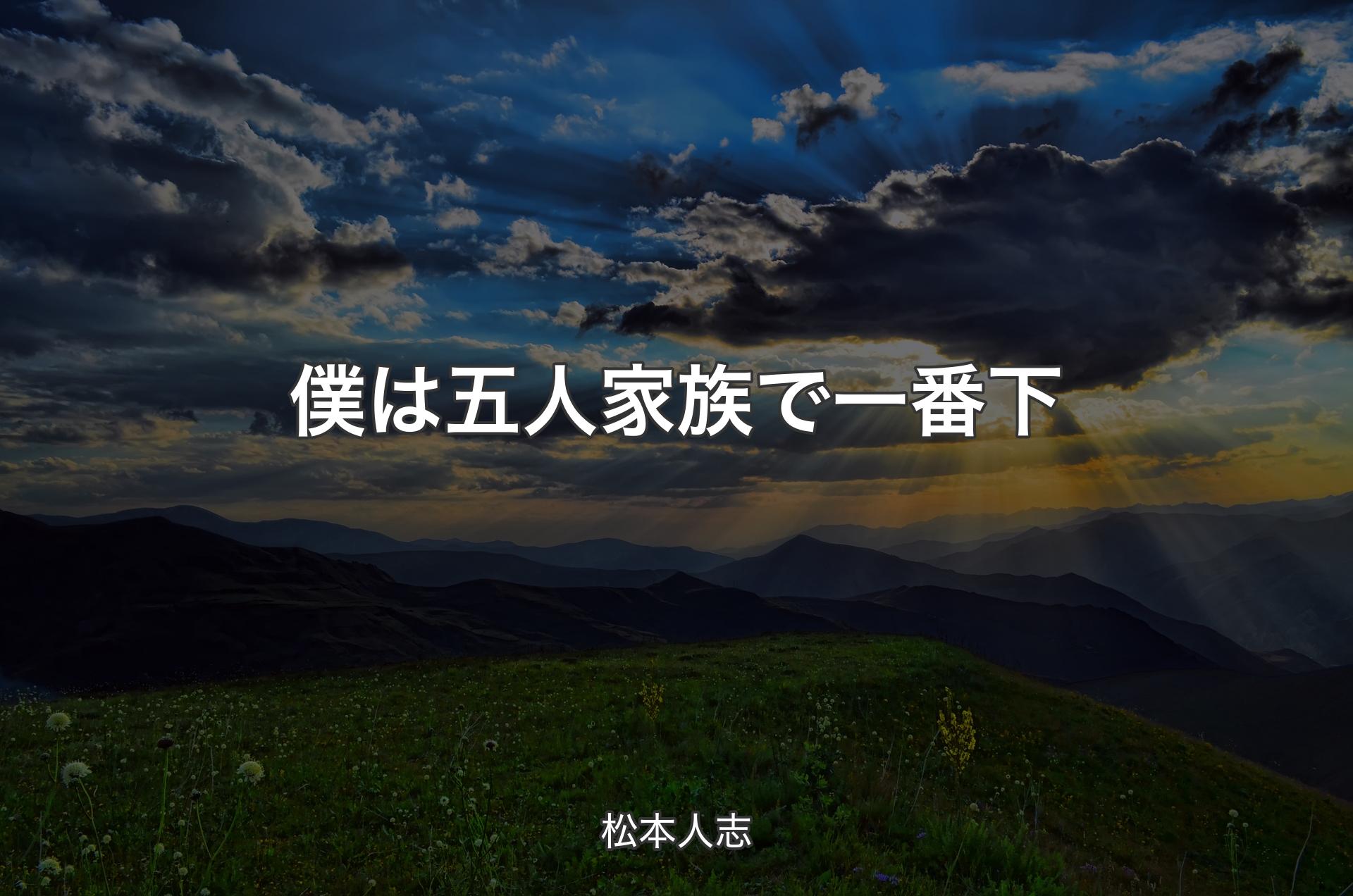 僕は五人家族で一番下

松本人志